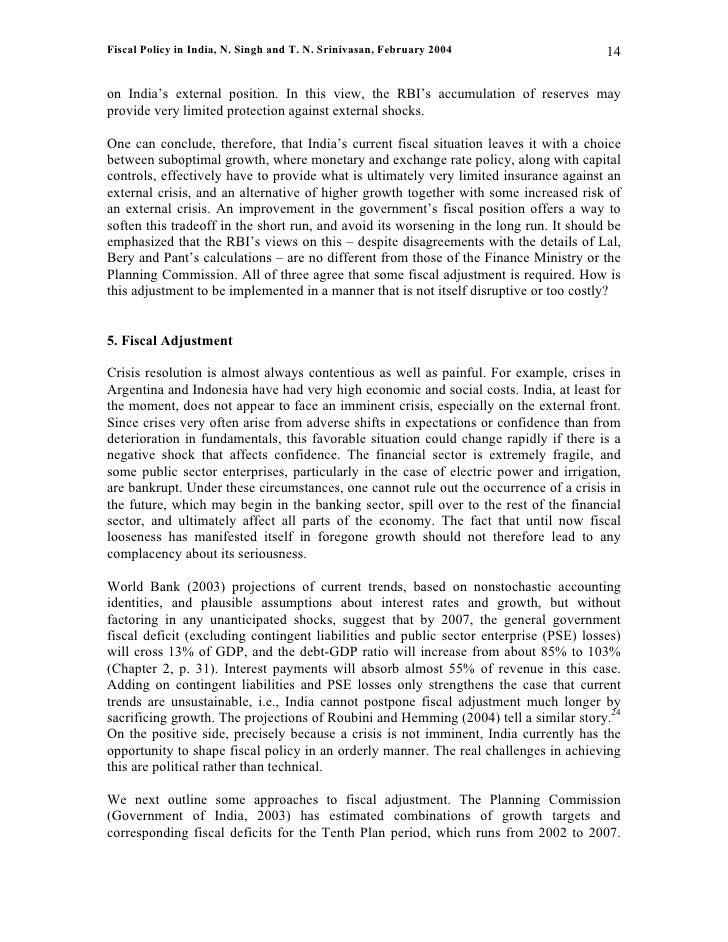 Fiscal Policy in India, N. Singh and T. N. Srinivasan, February 2004 14

on India's external position. In this view, the RBI's accumulation of reserves may provide very limited protection against external shocks.

One can conclude, therefore, that India's current fiscal situation leaves it with a choice between suboptimal growth, where monetary and exchange rate policy, along with capital controls, effectively have to provide what is ultimately very limited insurance against an external crisis, and an alternative of higher growth together with some increased risk of an external crisis. An improvement in the government's fiscal position offers a way to soften this tradeoff in the short run, and avoid its worsening in the long run. It should be emphasized that the RBI's views on this – despite disagreements with the details of Lal, Bery and Pant's calculations – are no different from those of the Finance Ministry or the Planning Commission. All of three agree that some fiscal adjustment is required. How is this adjustment to be implemented in a manner that is not itself disruptive or too costly?

5. Fiscal Adjustment

Crisis resolution is almost always contentious as well as painful. For example, crises in Argentina and Indonesia have had very high economic and social costs. India, at least for the moment, does not appear to face an imminent crisis, especially on the external front. Since crises very often arise from adverse shifts in expectations or confidence than from deterioration in fundamentals, this favorable situation could change rapidly if there is a negative shock that affects confidence. The financial sector is extremely fragile, and some public sector enterprises, particularly in the case of electric power and irrigation, are bankrupt. Under these circumstances, one cannot rule out the occurrence of a crisis in the future, which may begin in the banking sector, spill over to the rest of the financial sector, and ultimately affect all parts of the economy. The fact that until now fiscal looseness has manifested itself in foregone growth should not therefore lead to any complacency about its seriousness.

World Bank (2003) projections of current trends, based on nonstochastic accounting identities, and plausible assumptions about interest rates and growth, but without factoring in any unanticipated shocks, suggest that by 2007, the general government fiscal deficit (excluding contingent liabilities and public sector enterprise (PSE) losses) will cross 13% of GDP, and the debt-GDP ratio will increase from about 85% to 103% (Chapter 2, p. 31). Interest payments will absorb almost 55% of revenue in this case. Adding on contingent liabilities and PSE losses only strengthens the case that current trends are unsustainable, i.e., India cannot postpone fiscal adjustment much longer by sacrificing growth. The projections of Roubini and Hemming (2004) tell a similar story.$^{24}$ On the positive side, precisely because a crisis is not imminent, India currently has the opportunity to shape fiscal policy in an orderly manner. The real challenges in achieving this are political rather than technical.

We next outline some approaches to fiscal adjustment. The Planning Commission (Government of India, 2003) has estimated combinations of growth targets and corresponding fiscal deficits for the Tenth Plan period, which runs from 2002 to 2007.